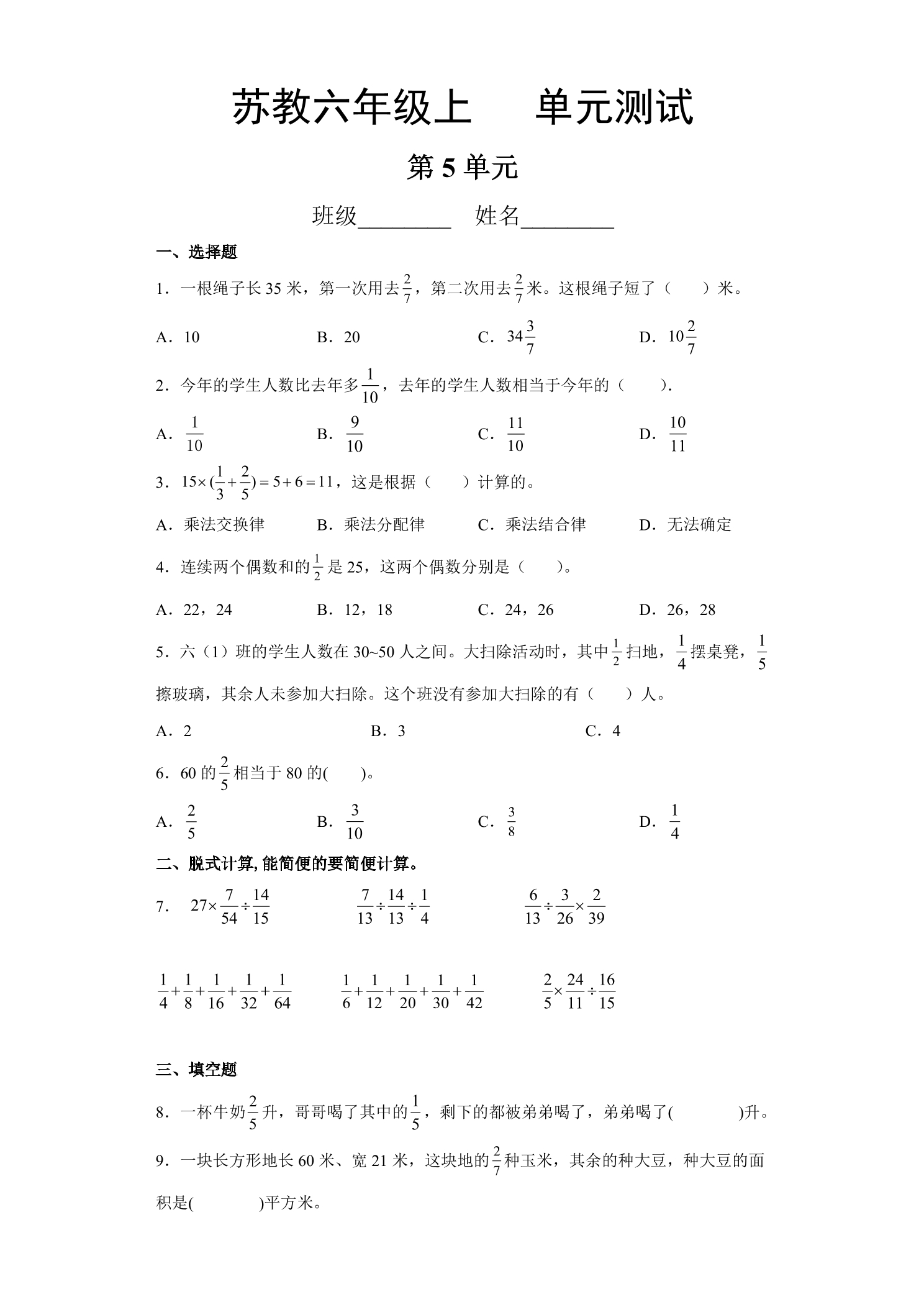 苏教六年级上　单元测试

第 5 单元

班级________　姓名________

一、选择题

1．一根绳子长 35 米，第一次用去$\frac{2}{7}$，第二次用去$\frac{2}{7}$米。这根绳子短了（　　）米。

A．10　B．20　C．$34\frac{3}{7}$　D．$10\frac{2}{7}$

2．今年的学生人数比去年多$\frac{1}{10}$，去年的学生人数相当于今年的（　　）.

A．$\frac{1}{10}$　B．$\frac{9}{10}$　C．$\frac{11}{10}$　D．$\frac{10}{11}$

3．$15\times(\frac{1}{3}+\frac{2}{5})=5+6=11$，这是根据（　　）计算的。

A．乘法交换律　B．乘法分配律　C．乘法结合律　D．无法确定

4．连续两个偶数和的$\frac{1}{2}$是 25，这两个偶数分别是（　　）。

A．22，24　B．12，18　C．24，26　D．26，28

5．六（1）班的学生人数在 30~50 人之间。大扫除活动时，其中$\frac{1}{2}$扫地，$\frac{1}{4}$摆桌凳，$\frac{1}{5}$擦玻璃，其余人未参加大扫除。这个班没有参加大扫除的有（　　）人。

A．2　B．3　C．4

6．60 的$\frac{2}{5}$相当于 80 的(　　)。

A．$\frac{2}{5}$　B．$\frac{3}{10}$　C．$\frac{3}{8}$　D．$\frac{1}{4}$

二、脱式计算,能简便的要简便计算。

7．　$27\times\frac{7}{54}\div\frac{14}{15}$　　$\frac{7}{13}\div\frac{14}{13}\div\frac{1}{4}$　　$\frac{6}{13}\div\frac{3}{26}\times\frac{2}{39}$

$\frac{1}{4}+\frac{1}{8}+\frac{1}{16}+\frac{1}{32}+\frac{1}{64}$　　$\frac{1}{6}+\frac{1}{12}+\frac{1}{20}+\frac{1}{30}+\frac{1}{42}$　　$\frac{2}{5}\times\frac{24}{11}\div\frac{16}{15}$

三、填空题

8．一杯牛奶$\frac{2}{5}$升，哥哥喝了其中的$\frac{1}{5}$，剩下的都被弟弟喝了，弟弟喝了(　　　)升。

9．一块长方形地长 60 米、宽 21 米，这块地的$\frac{2}{7}$种玉米，其余的种大豆，种大豆的面积是(　　　)平方米。